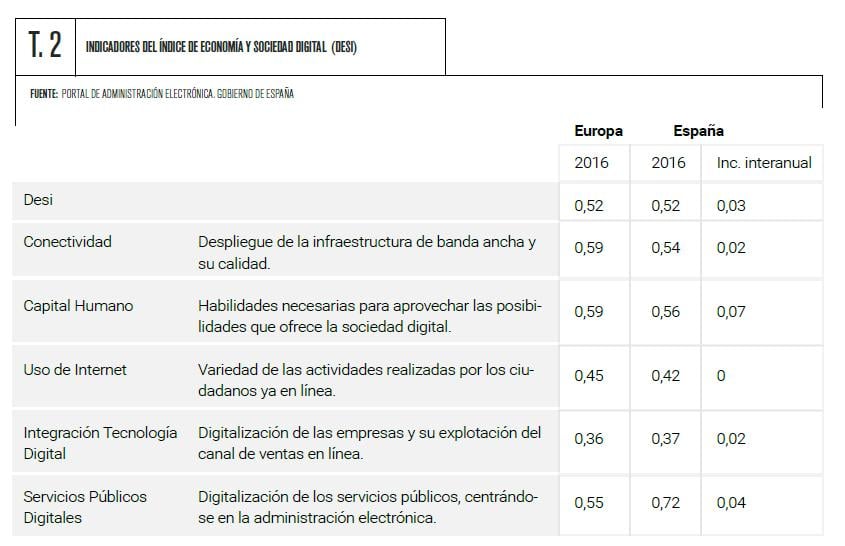 T. 2

INDICADORES DEL ÍNDICE DE ECONOMÍA Y SOCIEDAD DIGITAL (DESI)

FUENTE: PORTAL DE ADMINISTRACIÓN ELECTRÓNICA. GOBIERNO DE ESPAÑA

| | | Europa | España | |
|---|---|---|---|---|
| | | 2016 | 2016 | Inc. interanual |
| Desi | | 0,52 | 0,52 | 0,03 |
| Conectividad | Despliegue de la infraestructura de banda ancha y su calidad. | 0,59 | 0,54 | 0,02 |
| Capital Humano | Habilidades necesarias para aprovechar las posibilidades que ofrece la sociedad digital. | 0,59 | 0,56 | 0,07 |
| Uso de Internet | Variedad de las actividades realizadas por los ciudadanos ya en línea. | 0,45 | 0,42 | 0 |
| Integración Tecnología Digital | Digitalización de las empresas y su explotación del canal de ventas en línea. | 0,36 | 0,37 | 0,02 |
| Servicios Públicos Digitales | Digitalización de los servicios públicos, centrándose en la administración electrónica. | 0,55 | 0,72 | 0,04 |